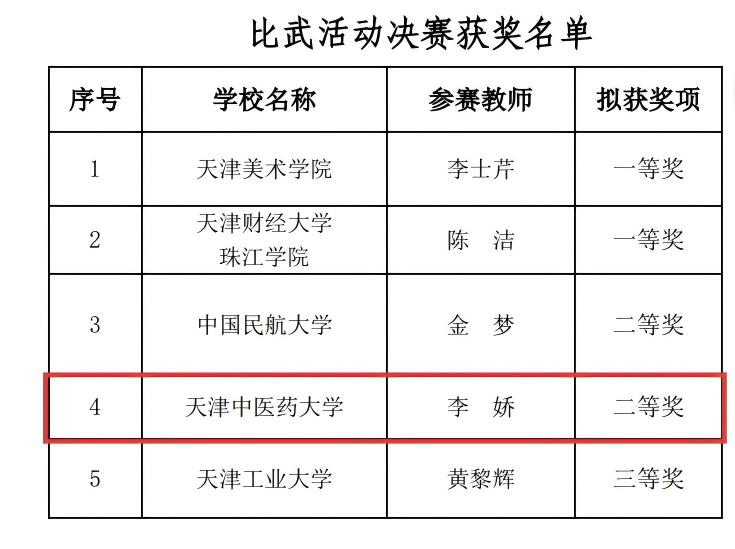 比武活动决赛获奖名单

| 序号 | 学校名称 | 参赛教师 | 拟获奖项 |
|---|---|---|---|
| 1 | 天津美术学院 | 李士芹 | 一等奖 |
| 2 | 天津财经大学珠江学院 | 陈 洁 | 一等奖 |
| 3 | 中国民航大学 | 金 梦 | 二等奖 |
| 4 | 天津中医药大学 | 李 娇 | 二等奖 |
| 5 | 天津工业大学 | 黄黎辉 | 三等奖 |